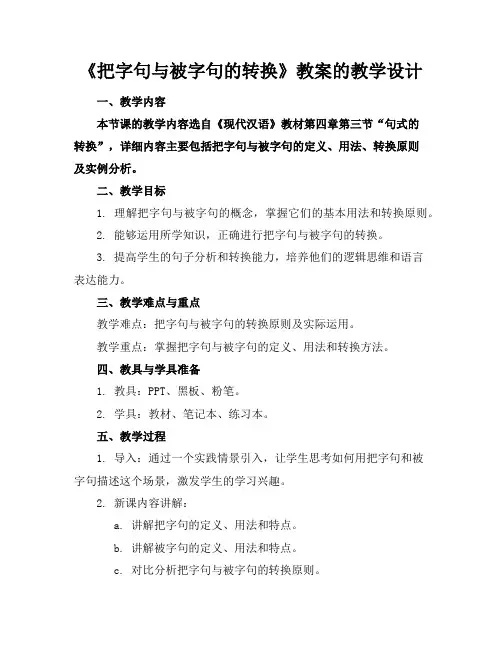 《把字句与被字句的转换》教案的教学设计

一、教学内容

本节课的教学内容选自《现代汉语》教材第四章第三节“句式的转换”，详细内容主要包括把字句与被字句的定义、用法、转换原则及实例分析。

二、教学目标

1. 理解把字句与被字句的概念，掌握它们的基本用法和转换原则。

2. 能够运用所学知识，正确进行把字句与被字句的转换。

3. 提高学生的句子分析和转换能力，培养他们的逻辑思维和语言表达能力。

三、教学难点与重点

教学难点：把字句与被字句的转换原则及实际运用。

教学重点：掌握把字句与被字句的定义、用法和转换方法。

四、教具与学具准备

1. 教具：PPT、黑板、粉笔。

2. 学具：教材、笔记本、练习本。

五、教学过程

1. 导入：通过一个实践情景引入，让学生思考如何用把字句和被字句描述这个场景，激发学生的学习兴趣。

2. 新课内容讲解：

a. 讲解把字句的定义、用法和特点。

b. 讲解被字句的定义、用法和特点。

c. 对比分析把字句与被字句的转换原则。